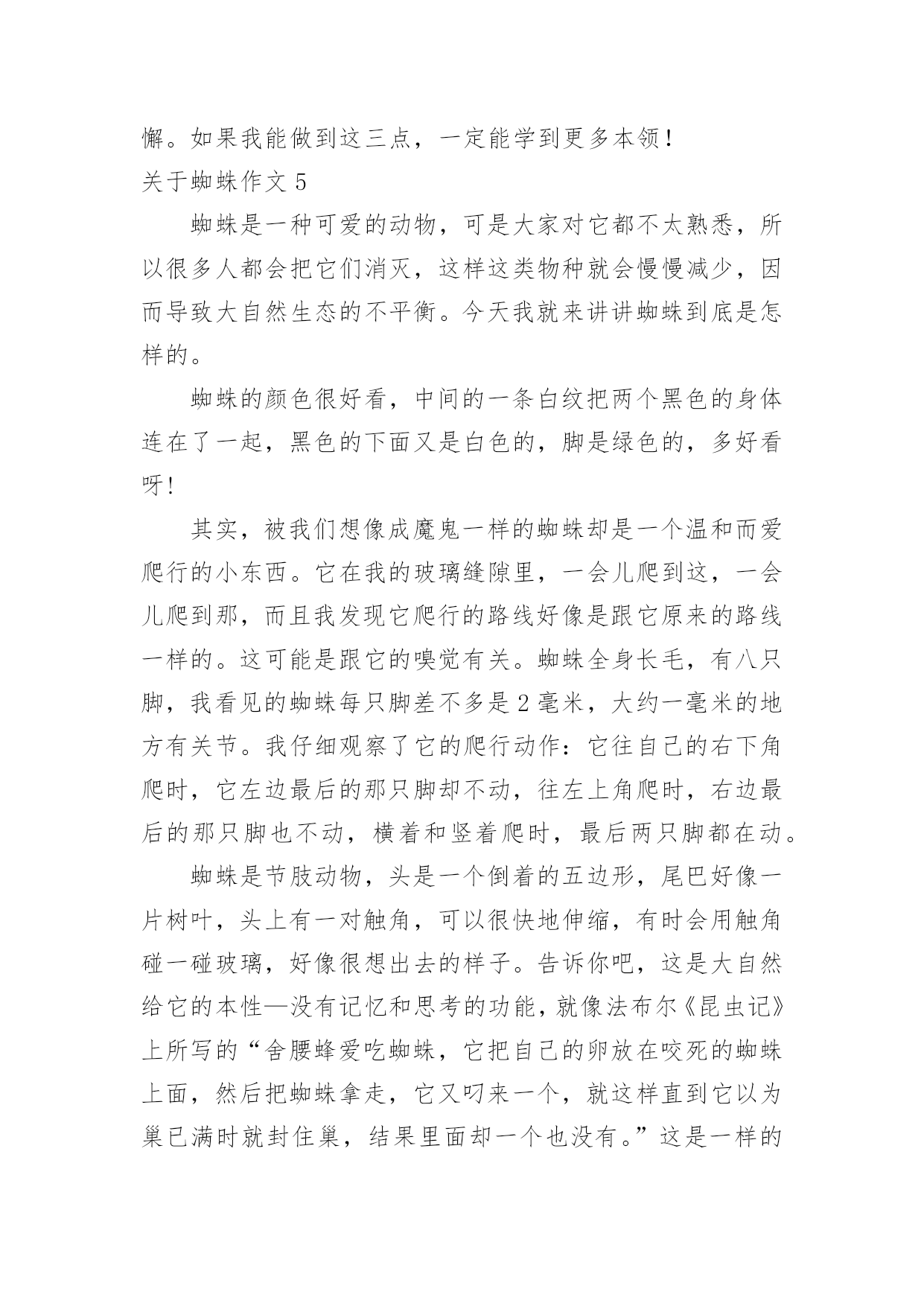 懈。如果我能做到这三点，一定能学到更多本领！

关于蜘蛛作文 5

蜘蛛是一种可爱的动物，可是大家对它都不太熟悉，所以很多人都会把它们消灭，这样这类物种就会慢慢减少，因而导致大自然生态的不平衡。今天我就来讲讲蜘蛛到底是怎样的。

蜘蛛的颜色很好看，中间的一条白纹把两个黑色的身体连在了一起，黑色的下面又是白色的，脚是绿色的，多好看呀！

其实，被我们想像成魔鬼一样的蜘蛛却是一个温和而爱爬行的小东西。它在我的玻璃缝隙里，一会儿爬到这，一会儿爬到那，而且我发现它爬行的路线好像是跟它原来的路线一样的。这可能是跟它的嗅觉有关。蜘蛛全身长毛，有八只脚，我看见的蜘蛛每只脚差不多是 2 毫米，大约一毫米的地方有关节。我仔细观察了它的爬行动作：它往自己的右下角爬时，它左边最后的那只脚却不动，往左上角爬时，右边最后的那只脚也不动，横着和竖着爬时，最后两只脚都在动。

蜘蛛是节肢动物，头是一个倒着的五边形，尾巴好像一片树叶，头上有一对触角，可以很快地伸缩，有时会用触角碰一碰玻璃，好像很想出去的样子。告诉你吧，这是大自然给它的本性—没有记忆和思考的功能，就像法布尔《昆虫记》上所写的“舍腰蜂爱吃蜘蛛，它把自己的卵放在咬死的蜘蛛上面，然后把蜘蛛拿走，它又叼来一个，就这样直到它以为巢已满时就封住巢，结果里面却一个也没有。”这是一样的